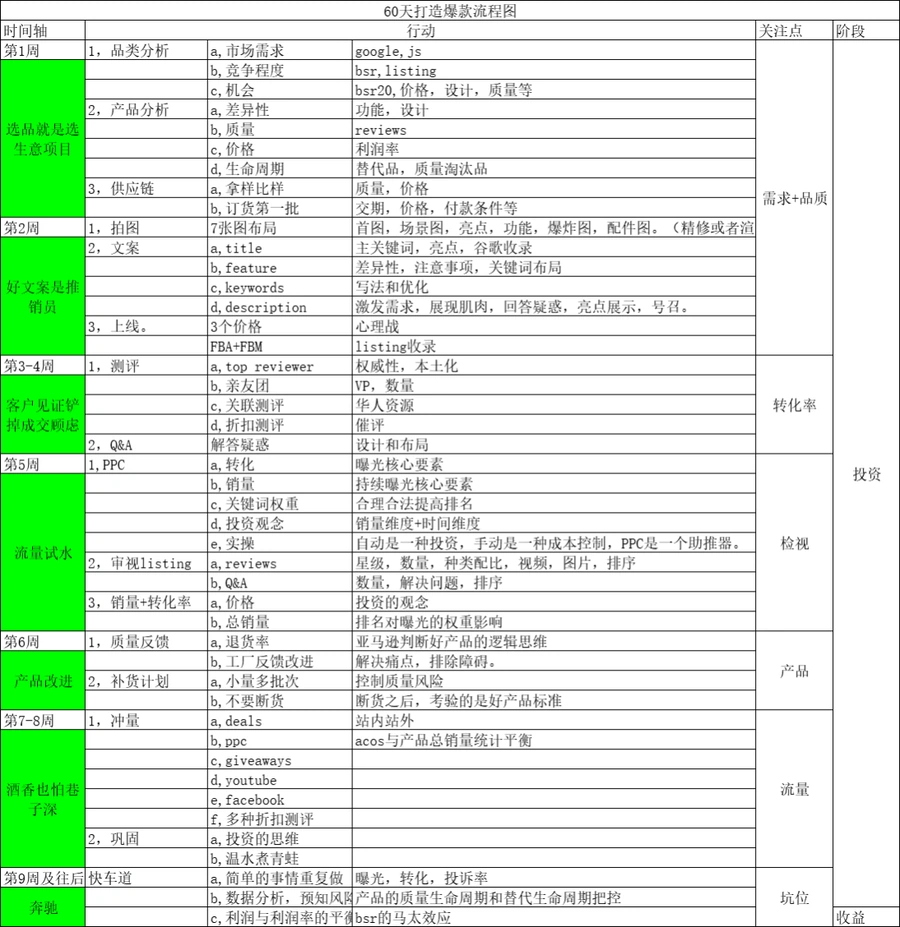 60天打造爆款流程图

| 时间轴 | 行动 | | | 关注点 | 阶段 |
|---|---|---|---|---|---|
| 第1周 | 1，品类分析 | a,市场需求 | google,js | 需求+品质 | 投资 |
| 选品就是选生意项目 | | b,竞争程度 | bsr,listing | | |
| | | c,机会 | bsr20,价格，设计，质量等 | | |
| | 2，产品分析 | a,差异性 | 功能，设计 | | |
| | | b,质量 | reviews | | |
| | | c,价格 | 利润率 | | |
| | | d,生命周期 | 替代品，质量淘汰品 | | |
| | 3，供应链 | a,拿样比样 | 质量，价格 | | |
| | | b,订货第一批 | 交期，价格，付款条件等 | | |
| 第2周 | 1，拍图 | 7张图布局 | 首图，场景图，亮点，功能，爆炸图，配件图。（精修或者渲 | | |
| 好文案是推销员 | 2，文案 | a,title | 主关键词，亮点，谷歌收录 | | |
| | | b,feature | 差异性，注意事项，关键词布局 | | |
| | | c,keywords | 写法和优化 | | |
| | | d,description | 激发需求，展现肌肉，回答疑惑，亮点展示，号召。 | | |
| | 3，上线。 | 3个价格 | 心理战 | | |
| | | FBA+FBM | listing收录 | | |
| 第3-4周 | 1，测评 | a,top reviewer | 权威性，本土化 | 转化率 | |
| 客户见证铲掉成交顾虑 | | b,亲友团 | VP，数量 | | |
| | | c,关联测评 | 华人资源 | | |
| | | d,折扣测评 | 催评 | | |
| | 2，Q&A | 解答疑惑 | 设计和布局 | | |
| 第5周 | 1,PPC | a,转化 | 曝光核心要素 | 检视 | |
| 流量试水 | | b,销量 | 持续曝光核心要素 | | |
| | | c,关键词权重 | 合理合法提高排名 | | |
| | | d,投资观念 | 销量维度+时间维度 | | |
| | | e,实操 | 自动是一种投资，手动是一种成本控制，PPC是一个助推器。 | | |
| | 2，审视listing | a,reviews | 星级，数量，种类配比，视频，图片，排序 | | |
| | | b,Q&A | 数量，解决问题，排序 | | |
| | 3，销量+转化率 | a,价格 | 投资的观念 | | |
| | | b,总销量 | 排名对曝光的权重影响 | | |
| 第6周 | 1，质量反馈 | a,退货率 | 亚马逊判断好产品的逻辑思维 | 产品 | |
| 产品改进 | | b,工厂反馈改进 | 解决痛点，排除障碍。 | | |
| | 2，补货计划 | a,小量多批次 | 控制质量风险 | | |
| | | b,不要断货 | 断货之后，考验的是好产品标准 | | |
| 第7-8周 | 1，冲量 | a,deals | 站内站外 | 流量 | |
| 酒香也怕巷子深 | | b,ppc | acos与产品总销量统计平衡 | | |
| | | c,giveaways | | | |
| | | d,youtube | | | |
| | | e,facebook | | | |
| | | f,多种折扣测评 | | | |
| | 2，巩固 | a,投资的思维 | | | |
| | | b,温水煮青蛙 | | | |
| 第9周及往后 | 快车道 | a,简单的事情重复做 | 曝光，转化，投诉率 | 坑位 | |
| 奔驰 | | b,数据分析，预知风险 | 产品的质量生命周期和替代生命周期把控 | | |
| | | c,利润与利润率的平衡 | bsr的马太效应 | | 收益 |